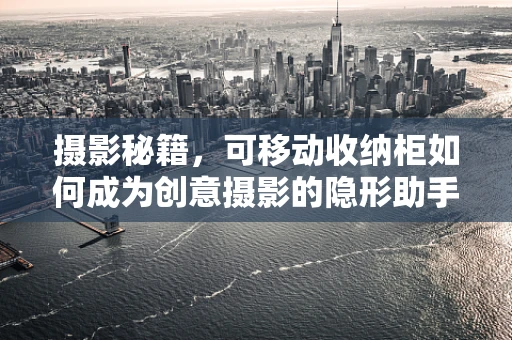 摄影秘籍，可移动收纳柜如何成为创意摄影的隐形助手